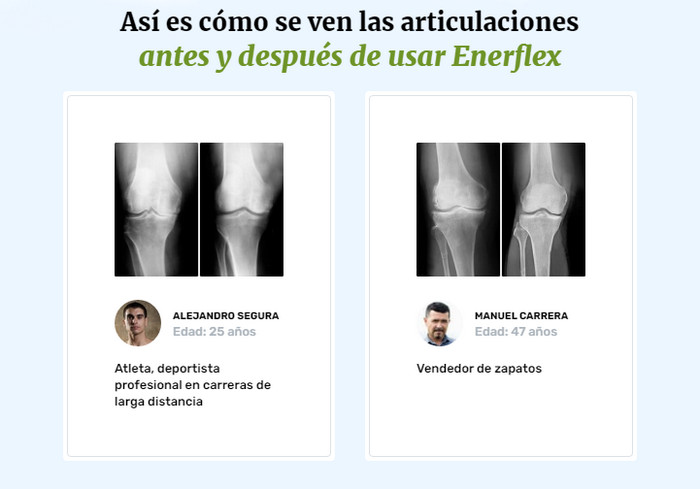 Así es cómo se ven las articulaciones
antes y después de usar Enerflex

ALEJANDRO SEGURA
Edad: 25 años

Atleta, deportista profesional en carreras de larga distancia

MANUEL CARRERA
Edad: 47 años

Vendedor de zapatos